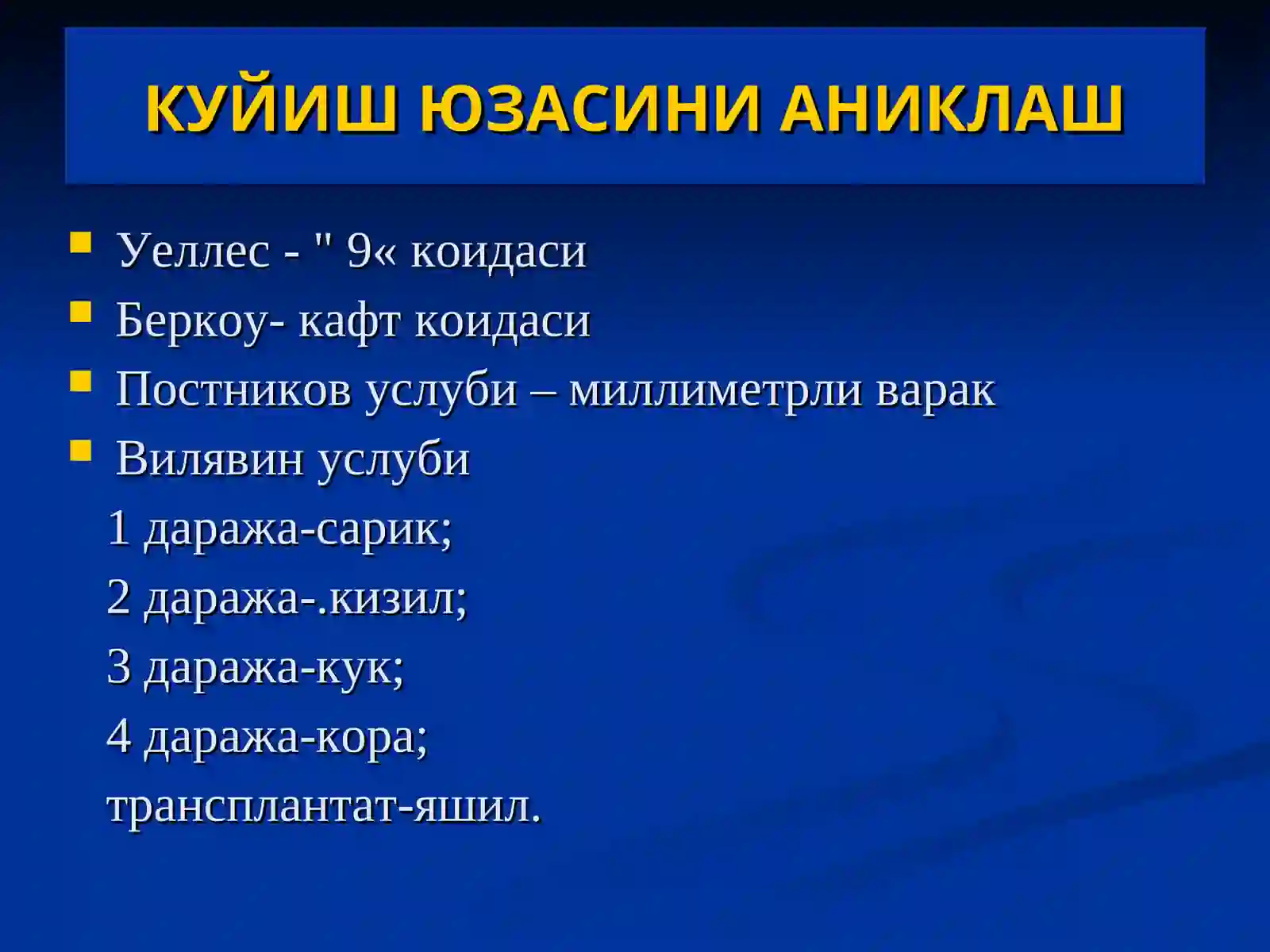 КУЙИШ ЮЗАСИНИ АНИКЛАШ

Уеллес - " 9« коидаси
Беркоу- кафт коидаси
Постников услуби – миллиметрли варак
Вилявин услуби

1 даража-сарик;
2 даража-.кизил;
3 даража-кук;
4 даража-кора;
трансплантат-яшил.